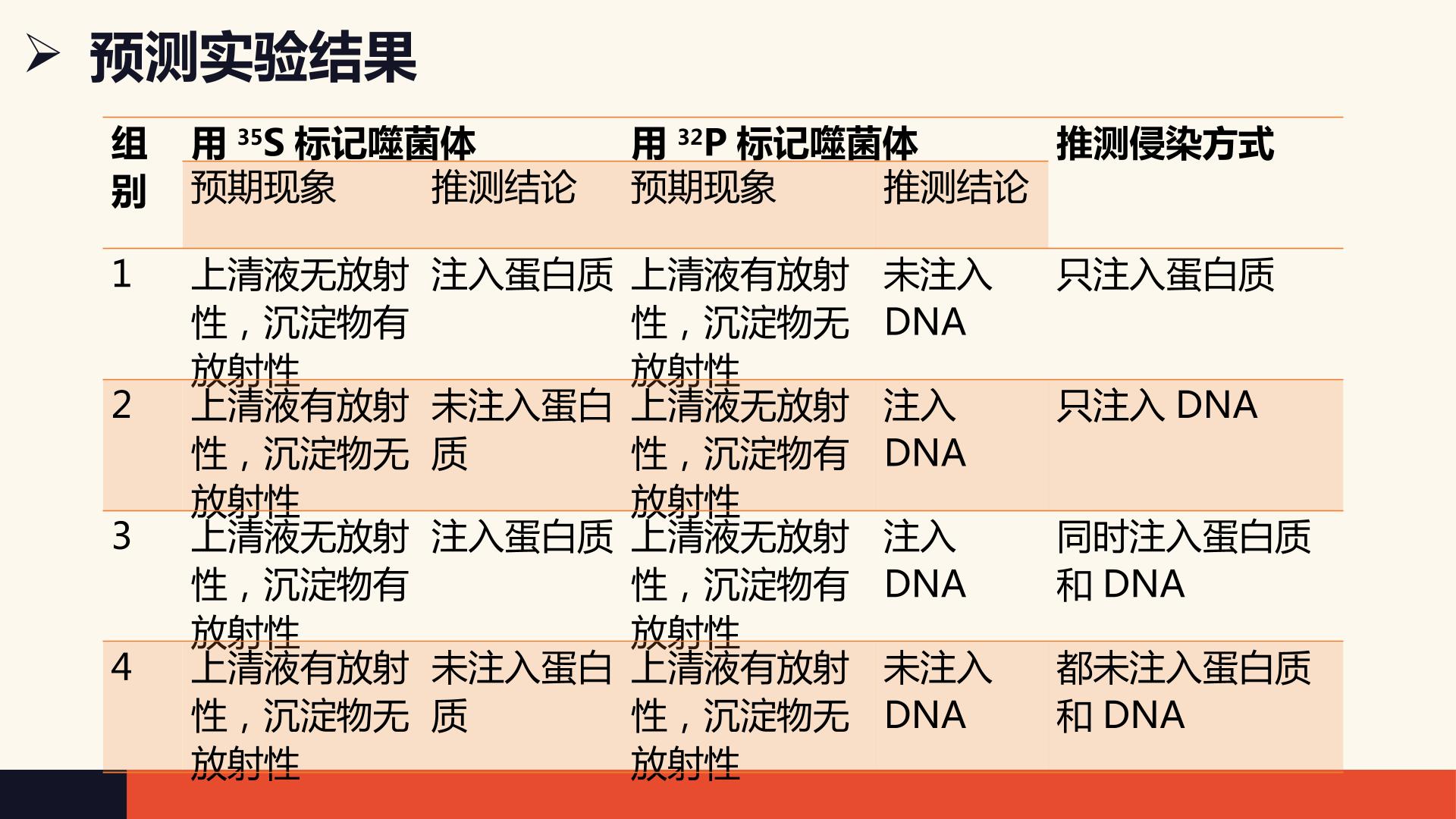 ➢ 预测实验结果

| 组别 | 用$^{35}S$标记噬菌体 |  | 用$^{32}P$标记噬菌体 |  | 推测侵染方式 |
|---|---|---|---|---|---|
|  | 预期现象 | 推测结论 | 预期现象 | 推测结论 |  |
| 1 | 上清液无放射性，沉淀物有放射性 | 注入蛋白质 | 上清液有放射性，沉淀物无放射性 | 未注入DNA | 只注入蛋白质 |
| 2 | 上清液有放射性，沉淀物无放射性 | 未注入蛋白质 | 上清液无放射性，沉淀物有放射性 | 注入DNA | 只注入DNA |
| 3 | 上清液无放射性，沉淀物有放射性 | 注入蛋白质 | 上清液无放射性，沉淀物有放射性 | 注入DNA | 同时注入蛋白质和DNA |
| 4 | 上清液有放射性，沉淀物无放射性 | 未注入蛋白质 | 上清液有放射性，沉淀物无放射性 | 未注入DNA | 都未注入蛋白质和DNA |